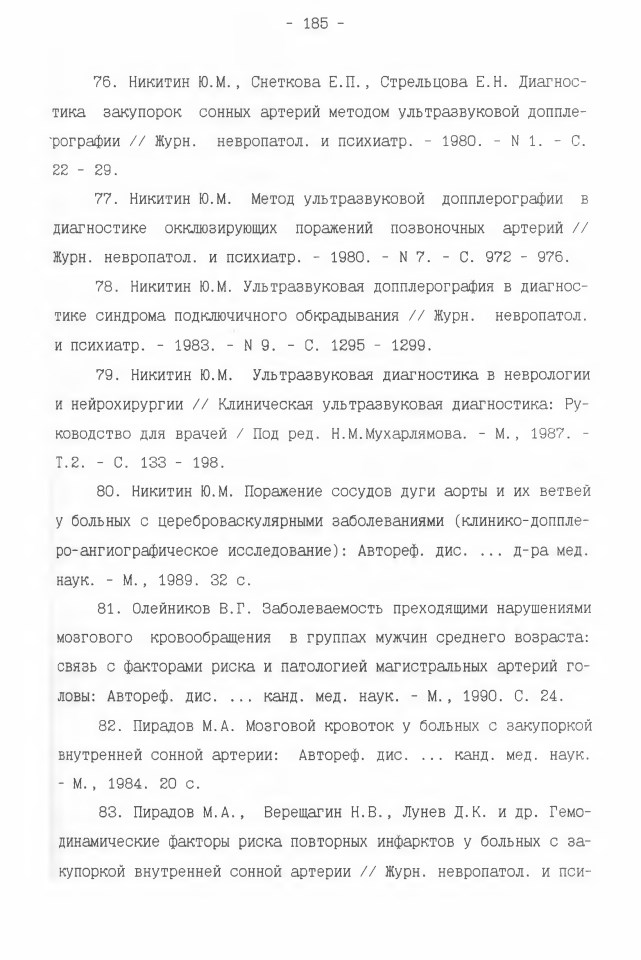 - 185 -

76. Никитин Ю.М., Снеткова Е.П., Стрельцова Е.Н. Диагностика закупорок сонных артерий методом ультразвуковой допплерографии // Журн. невропатол. и психиатр. - 1980. - N 1. - С. 22 - 29.

77. Никитин Ю.М. Метод ультразвуковой допплерографии в диагностике окклюзирующих поражений позвоночных артерий // Журн. невропатол. и психиатр. - 1980. - N 7. - С. 972 - 976.

78. Никитин Ю.М. Ультразвуковая допплерография в диагностике синдрома подключичного обкрадывания // Журн. невропатол. и психиатр. - 1983. - N 9. - С. 1295 - 1299.

79. Никитин Ю.М. Ультразвуковая диагностика в неврологии и нейрохирургии // Клиническая ультразвуковая диагностика: Руководство для врачей / Под ред. Н.М.Мухарлямова. - М., 1987. - Т.2. - С. 133 - 198.

80. Никитин Ю.М. Поражение сосудов дуги аорты и их ветвей у больных с цереброваскулярными заболеваниями (клинико-допплеро-ангиографическое исследование): Автореф. дис. ... д-ра мед. наук. - М., 1989. 32 с.

81. Олейников В.Г. Заболеваемость преходящими нарушениями мозгового кровообращения в группах мужчин среднего возраста: связь с факторами риска и патологией магистральных артерий головы: Автореф. дис. ... канд. мед. наук. - М., 1990. С. 24.

82. Пирадов М.А. Мозговой кровоток у больных с закупоркой внутренней сонной артерии: Автореф. дис. ... канд. мед. наук. - М., 1984. 20 с.

83. Пирадов М.А., Верещагин Н.В., Лунев Д.К. и др. Гемодинамические факторы риска повторных инфарктов у больных с закупоркой внутренней сонной артерии // Журн. невропатол. и пси-